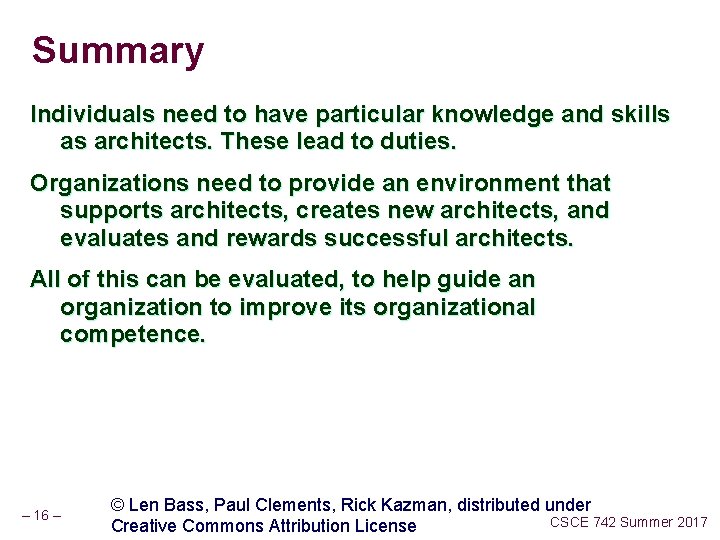 Summary

Individuals need to have particular knowledge and skills as architects. These lead to duties.

Organizations need to provide an environment that supports architects, creates new architects, and evaluates and rewards successful architects.

All of this can be evaluated, to help guide an organization to improve its organizational competence.

– 16 –

© Len Bass, Paul Clements, Rick Kazman, distributed under Creative Commons Attribution License

CSCE 742 Summer 2017